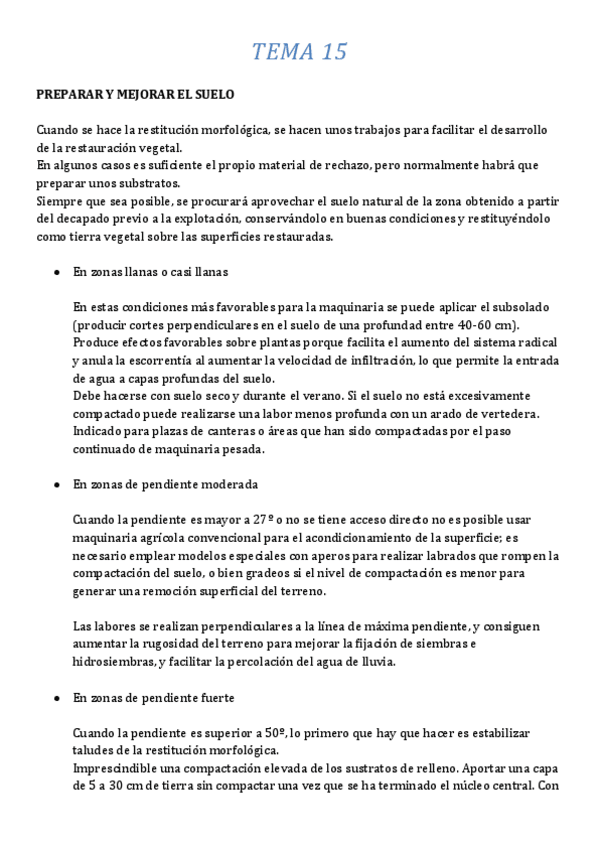 TEMA 15

PREPARAR Y MEJORAR EL SUELO

Cuando se hace la restitución morfológica, se hacen unos trabajos para facilitar el desarrollo de la restauración vegetal.
En algunos casos es suficiente el propio material de rechazo, pero normalmente habrá que preparar unos substratos.
Siempre que sea posible, se procurará aprovechar el suelo natural de la zona obtenido a partir del decapado previo a la explotación, conservándolo en buenas condiciones y restituyéndolo como tierra vegetal sobre las superficies restauradas.

• En zonas llanas o casi llanas

En estas condiciones más favorables para la maquinaria se puede aplicar el subsolado (producir cortes perpendiculares en el suelo de una profundad entre 40-60 cm).
Produce efectos favorables sobre plantas porque facilita el aumento del sistema radical y anula la escorrentía al aumentar la velocidad de infiltración, lo que permite la entrada de agua a capas profundas del suelo.
Debe hacerse con suelo seco y durante el verano. Si el suelo no está excesivamente compactado puede realizarse una labor menos profunda con un arado de vertedera.
Indicado para plazas de canteras o áreas que han sido compactadas por el paso continuado de maquinaria pesada.

• En zonas de pendiente moderada

Cuando la pendiente es mayor a 27º o no se tiene acceso directo no es posible usar maquinaria agrícola convencional para el acondicionamiento de la superficie; es necesario emplear modelos especiales con aperos para realizar labrados que rompen la compactación del suelo, o bien gradeos si el nivel de compactación es menor para generar una remoción superficial del terreno.

Las labores se realizan perpendiculares a la línea de máxima pendiente, y consiguen aumentar la rugosidad del terreno para mejorar la fijación de siembras e hidrosiembras, y facilitar la percolación del agua de lluvia.

• En zonas de pendiente fuerte

Cuando la pendiente es superior a 50º, lo primero que hay que hacer es estabilizar taludes de la restitución morfológica.
Imprescindible una compactación elevada de los sustratos de relleno. Aportar una capa de 5 a 30 cm de tierra sin compactar una vez que se ha terminado el núcleo central. Con